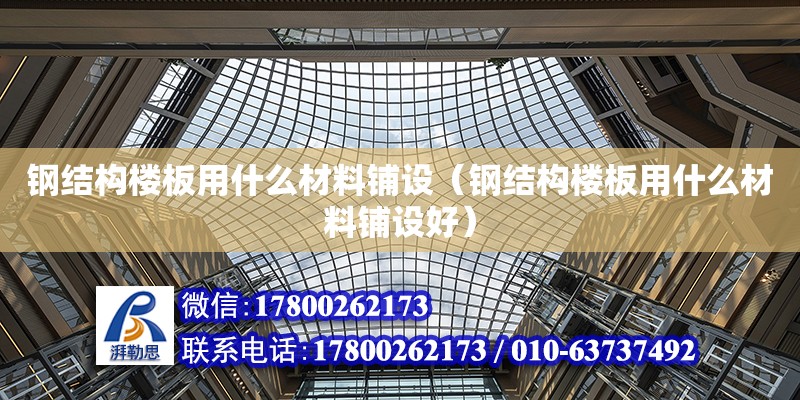 钢结构楼板用什么材料铺设（钢结构楼板用什么材料铺设好）

湃勒思

微信：17800262173

联系电话：17800262173 / 010-63737492